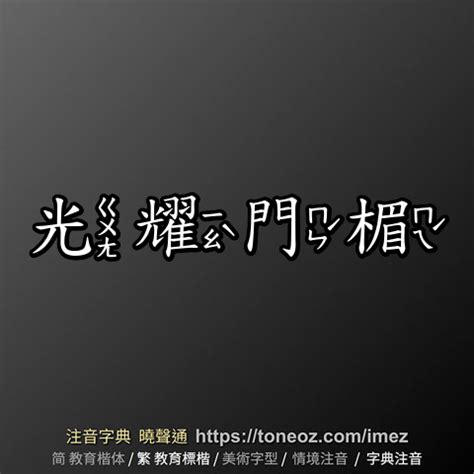 光ㄍㄨㄤ 耀ㄧㄠˋ 門ㄇㄣˊ 楣ㄇㄟˊ

注音字典 曉聲通 https://toneoz.com/imez
简 教育楷体 / 繁 教育標楷 / 美術字型 / 情境注音 / 字典注音